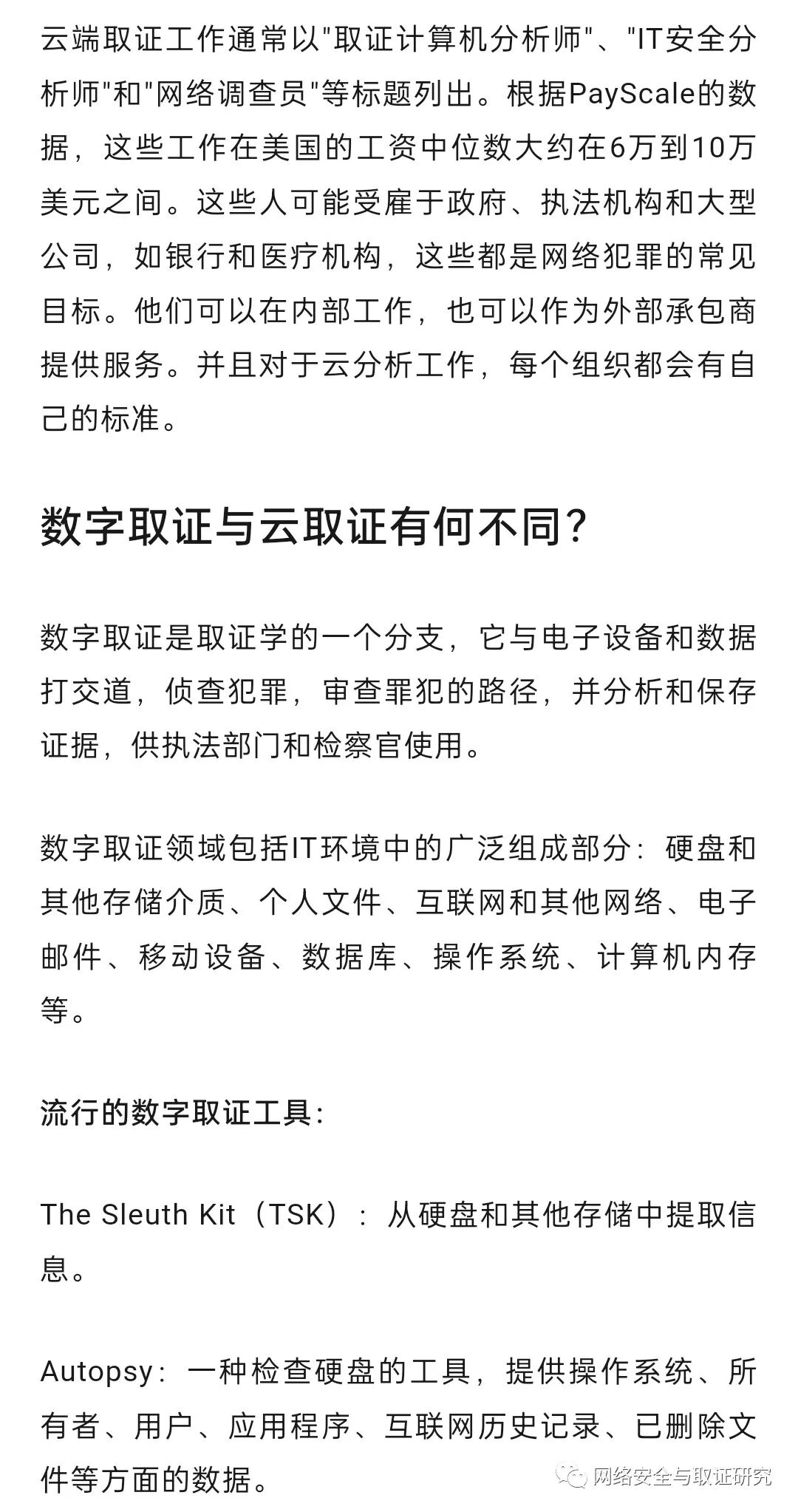 云端取证工作通常以"取证计算机分析师"、"IT安全分析师"和"网络调查员"等标题列出。根据PayScale的数据，这些工作在美国的工资中位数大约在6万到10万美元之间。这些人可能受雇于政府、执法机构和大型公司，如银行和医疗机构，这些都是网络犯罪的常见目标。他们可以在内部工作，也可以作为外部承包商提供服务。并且对于云分析工作，每个组织都会有自己的标准。

数字取证与云取证有何不同?

数字取证是取证学的一个分支，它与电子设备和数据打交道，侦查犯罪，审查罪犯的路径，并分析和保存证据，供执法部门和检察官使用。

数字取证领域包括IT环境中的广泛组成部分：硬盘和其他存储介质、个人文件、互联网和其他网络、电子邮件、移动设备、数据库、操作系统、计算机内存等。

流行的数字取证工具:

The Sleuth Kit（TSK）：从硬盘和其他存储中提取信息。

Autopsy：一种检查硬盘的工具，提供操作系统、所有者、用户、应用程序、互联网历史记录、已删除文件等方面的数据。

网络安全与取证研究